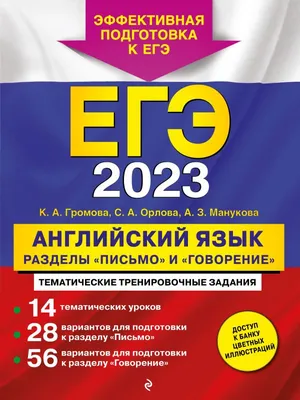 ЭФФЕКТИВНАЯ ПОДГОТОВКА К ЕГЭ

ЕГЭ
2023

К. А. Громова, С. А. Орлова, А. З. Манукова

АНГЛИЙСКИЙ ЯЗЫК
РАЗДЕЛЫ «ПИСЬМО» И «ГОВОРЕНИЕ»

ТЕМАТИЧЕСКИЕ ТРЕНИРОВОЧНЫЕ ЗАДАНИЯ

14 тематических уроков

28 вариантов для подготовки к разделу «Письмо»

56 вариантов для подготовки к разделу «Говорение»

ДОСТУП К БАНКУ ЦВЕТНЫХ ИЛЛЮСТРАЦИЙ